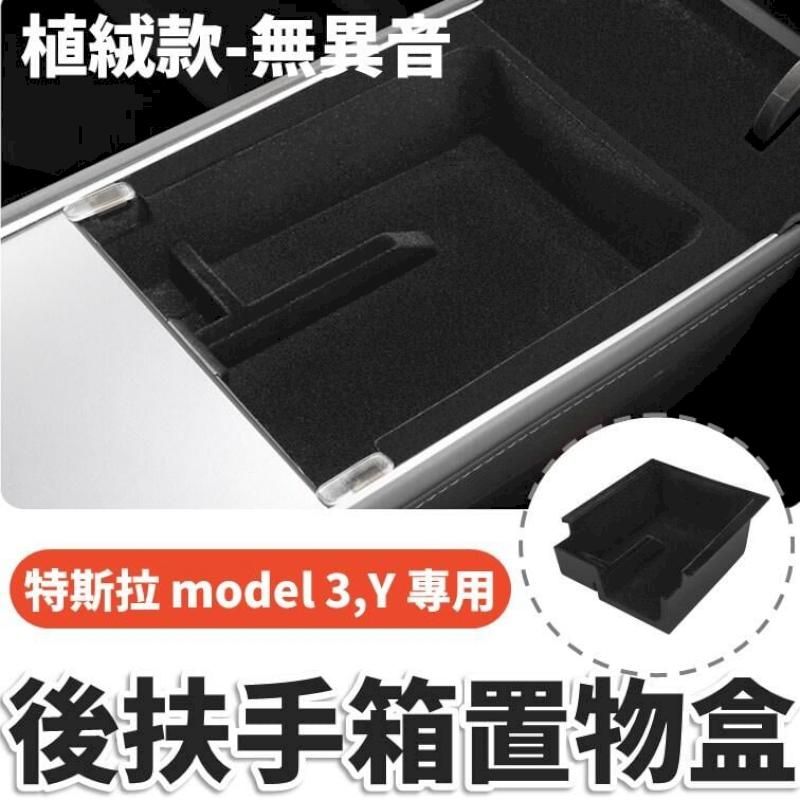 植絨款-無異音

特斯拉 model 3,Y 專用

後扶手箱置物盒